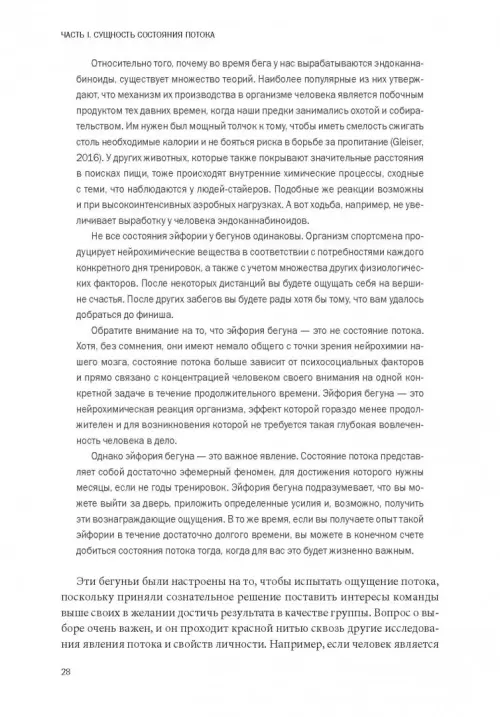 ЧАСТЬ I. СУЩНОСТЬ СОСТОЯНИЯ ПОТОКА

Относительно того, почему во время бега у нас вырабатываются эндоканнабиноиды, существует множество теорий. Наиболее популярные из них утверждают, что механизм их производства в организме человека является побочным продуктом тех давних времен, когда наши предки занимались охотой и собирательством. Им нужен был мощный толчок к тому, чтобы иметь смелость сжигать столь необходимые калории и не бояться риска в борьбе за пропитание (Gleiser, 2016). У других животных, которые также покрывают значительные расстояния в поисках пищи, тоже происходят внутренние химические процессы, сходные с теми, что наблюдаются у людей-стайеров. Подобные же реакции возможны и при высокоинтенсивных аэробных нагрузках. А вот ходьба, например, не увеличивает выработку у человека эндоканнабиноидов.

Не все состояния эйфории у бегунов одинаковы. Организм спортсмена продуцирует нейрохимические вещества в соответствии с потребностями каждого конкретного дня тренировок, а также с учетом множества других физиологических факторов. После некоторых дистанций вы будете ощущать себя на вершине счастья. После других забегов вы будете рады хотя бы тому, что вам удалось добраться до финиша.

Обратите внимание на то, что эйфория бегуна — это не состояние потока. Хотя, без сомнения, они имеют немало общего с точки зрения нейрохимии нашего мозга, состояние потока больше зависит от психосоциальных факторов и прямо связано с концентрацией человеком своего внимания на одной конкретной задаче в течение продолжительного времени. Эйфория бегуна — это нейрохимическая реакция организма, эффект которой гораздо менее продолжителен и для возникновения которой не требуется такая глубокая вовлеченность человека в дело.

Однако эйфория бегуна — это важное явление. Состояние потока представляет собой достаточно эфемерный феномен, для достижения которого нужны месяцы, если не годы тренировок. Эйфория бегуна подразумевает, что вы можете выйти за дверь, приложить определенные усилия и, возможно, получить эти вознаграждающие ощущения. В то же время, если вы получаете опыт такой эйфории в течение достаточно долгого времени, вы можете в конечном счете добиться состояния потока тогда, когда для вас это будет жизненно важным.

Эти бегуньи были настроены на то, чтобы испытать ощущение потока, поскольку приняли сознательное решение поставить интересы команды выше своих в желании достичь результата в качестве группы. Вопрос о выборе очень важен, и он проходит красной нитью сквозь другие исследования явления потока и свойств личности. Например, если человек является

28